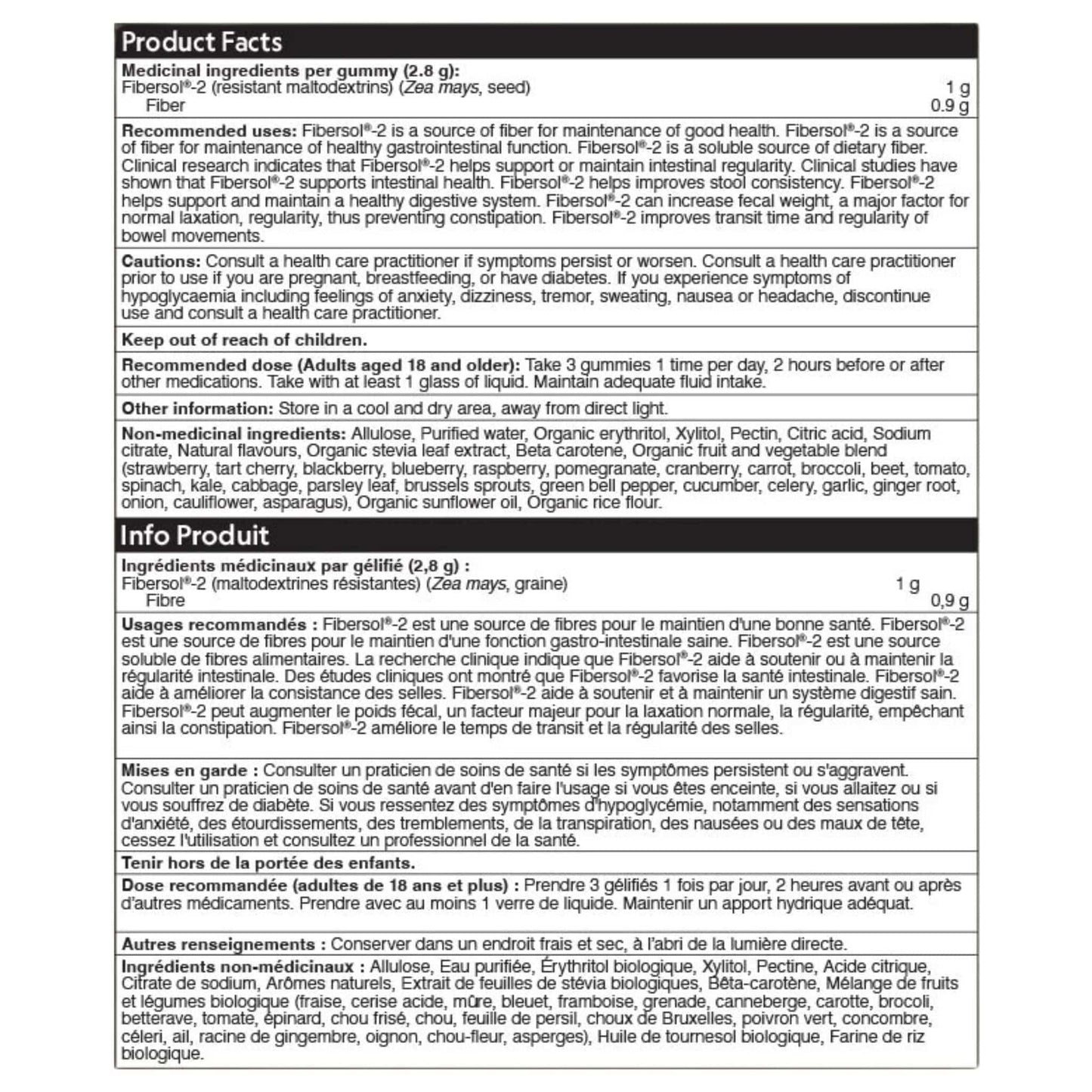 Product Facts

Medicinal ingredients per gummy (2.8 g):
Fibersol®-2 (resistant maltodextrins) (Zea mays, seed) 1 g
Fiber 0.9 g

Recommended uses: Fibersol®-2 is a source of fiber for maintenance of good health. Fibersol®-2 is a source of fiber for maintenance of healthy gastrointestinal function. Fibersol®-2 is a soluble source of dietary fiber. Clinical research indicates that Fibersol®-2 helps support or maintain intestinal regularity. Clinical studies have shown that Fibersol®-2 supports intestinal health. Fibersol®-2 helps improves stool consistency. Fibersol®-2 helps support and maintain a healthy digestive system. Fibersol®-2 can increase fecal weight, a major factor for normal laxation, regularity, thus preventing constipation. Fibersol®-2 improves transit time and regularity of bowel movements.

Cautions: Consult a health care practitioner if symptoms persist or worsen. Consult a health care practitioner prior to use if you are pregnant, breastfeeding, or have diabetes. If you experience symptoms of hypoglycaemia including feelings of anxiety, dizziness, tremor, sweating, nausea or headache, discontinue use and consult a health care practitioner.

Keep out of reach of children.

Recommended dose (Adults aged 18 and older): Take 3 gummies 1 time per day, 2 hours before or after other medications. Take with at least 1 glass of liquid. Maintain adequate fluid intake.

Other information: Store in a cool and dry area, away from direct light.

Non-medicinal ingredients: Allulose, Purified water, Organic erythritol, Xylitol, Pectin, Citric acid, Sodium citrate, Natural flavours, Organic stevia leaf extract, Beta carotene, Organic fruit and vegetable blend (strawberry, tart cherry, blackberry, blueberry, raspberry, pomegranate, cranberry, carrot, broccoli, beet, tomato, spinach, kale, cabbage, parsley leaf, brussels sprouts, green bell pepper, cucumber, celery, garlic, ginger root, onion, cauliflower, asparagus), Organic sunflower oil, Organic rice flour.

Info Produit

Ingrédients médicinaux par gélifié (2,8 g) :
Fibersol®-2 (maltodextrines résistantes) (Zea mays, graine) 1 g
Fibre 0,9 g

Usages recommandés : Fibersol®-2 est une source de fibres pour le maintien d'une bonne santé. Fibersol®-2 est une source de fibres pour le maintien d'une fonction gastro-intestinale saine. Fibersol®-2 est une source soluble de fibres alimentaires. La recherche clinique indique que Fibersol®-2 aide à soutenir ou à maintenir la régularité intestinale. Des études cliniques ont montré que Fibersol®-2 favorise la santé intestinale. Fibersol®-2 aide à améliorer la consistance des selles. Fibersol®-2 aide à soutenir et à maintenir un système digestif sain. Fibersol®-2 peut augmenter le poids fécal, un facteur majeur pour la laxation normale, la régularité, empêchant ainsi la constipation. Fibersol®-2 améliore le temps de transit et la régularité des selles.

Mises en garde : Consulter un praticien de soins de santé si les symptômes persistent ou s'aggravent. Consulter un praticien de soins de santé avant d'en faire l'usage si vous êtes enceinte, si vous allaitez ou si vous souffrez de diabète. Si vous ressentez des symptômes d'hypoglycémie, notamment des sensations d'anxiété, des étourdissements, des tremblements, de la transpiration, des nausées ou des maux de tête, cessez l'utilisation et consultez un professionnel de la santé.

Tenir hors de la portée des enfants.

Dose recommandée (adultes de 18 ans et plus) : Prendre 3 gélifiés 1 fois par jour, 2 heures avant ou après d'autres médicaments. Prendre avec au moins 1 verre de liquide. Maintenir un apport hydrique adéquat.

Autres renseignements : Conserver dans un endroit frais et sec, à l'abri de la lumière directe.

Ingrédients non-médicinaux : Allulose, Eau purifiée, Érythritol biologique, Xylitol, Pectine, Acide citrique, Citrate de sodium, Arômes naturels, Extrait de feuilles de stévia biologiques, Bêta-carotène, Mélange de fruits et légumes biologique (fraise, cerise acide, mûre, bleuet, framboise, grenade, canneberge, carotte, brocoli, betterave, tomate, épinard, chou frisé, chou, feuille de persil, choux de Bruxelles, poivron vert, concombre, céleri, ail, racine de gingembre, oignon, chou-fleur, asperges), Huile de tournesol biologique, Farine de riz biologique.